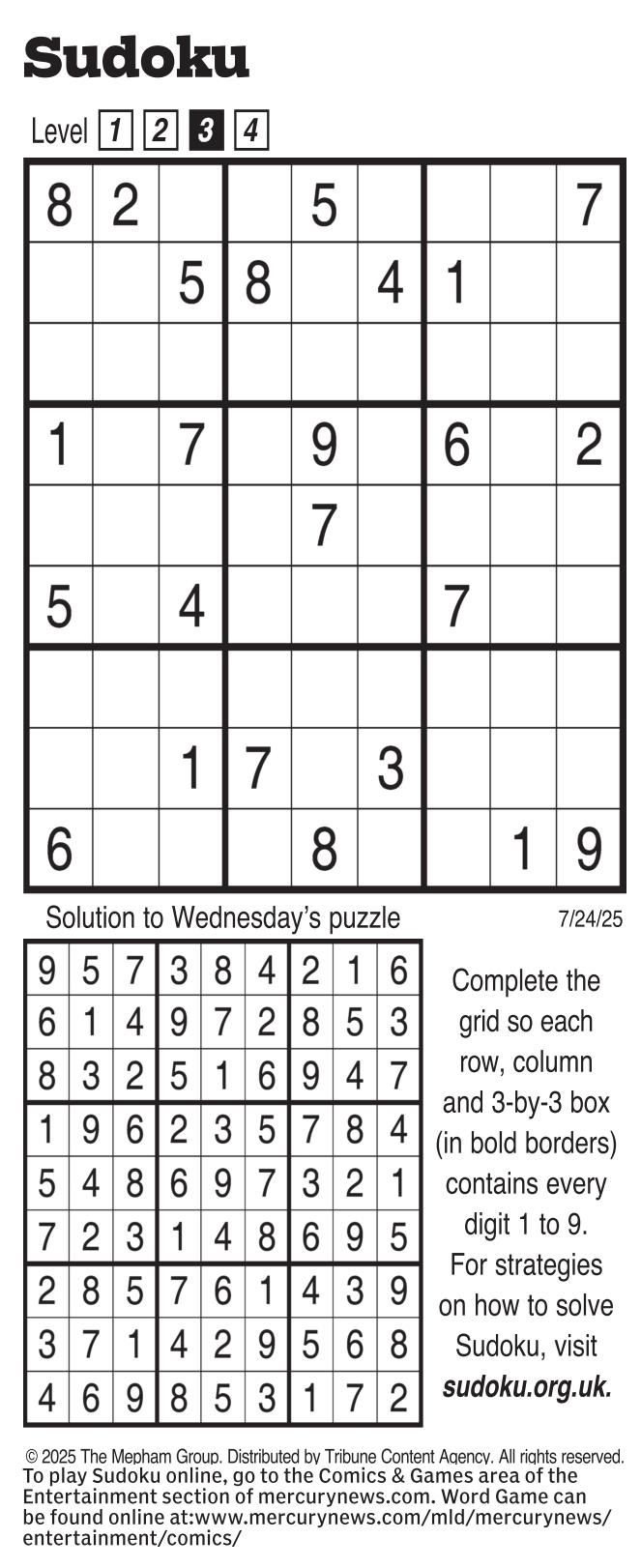 Sudoku

Level 1 2 3 4

| | | | | | | | | |
|---|---|---|---|---|---|---|---|---|
| 8 | 2 | | | 5 | | | | 7 |
| | | 5 | 8 | | 4 | 1 | | |
| | | | | | | | | |
| 1 | | 7 | | 9 | | 6 | | 2 |
| | | | | 7 | | | | |
| 5 | | 4 | | | | 7 | | |
| | | | | | | | | |
| | | 1 | 7 | | 3 | | | |
| 6 | | | | 8 | | | 1 | 9 |

Solution to Wednesday's puzzle

7/24/25

| | | | | | | | | |
|---|---|---|---|---|---|---|---|---|
| 9 | 5 | 7 | 3 | 8 | 4 | 2 | 1 | 6 |
| 6 | 1 | 4 | 9 | 7 | 2 | 8 | 5 | 3 |
| 8 | 3 | 2 | 5 | 1 | 6 | 9 | 4 | 7 |
| 1 | 9 | 6 | 2 | 3 | 5 | 7 | 8 | 4 |
| 5 | 4 | 8 | 6 | 9 | 7 | 3 | 2 | 1 |
| 7 | 2 | 3 | 1 | 4 | 8 | 6 | 9 | 5 |
| 2 | 8 | 5 | 7 | 6 | 1 | 4 | 3 | 9 |
| 3 | 7 | 1 | 4 | 2 | 9 | 5 | 6 | 8 |
| 4 | 6 | 9 | 8 | 5 | 3 | 1 | 7 | 2 |

Complete the grid so each row, column and 3-by-3 box (in bold borders) contains every digit 1 to 9. For strategies on how to solve Sudoku, visit sudoku.org.uk.

© 2025 The Mepham Group. Distributed by Tribune Content Agency. All rights reserved.
To play Sudoku online, go to the Comics & Games area of the Entertainment section of mercurynews.com. Word Game can be found online at:www.mercurynews.com/mld/mercurynews/entertainment/comics/